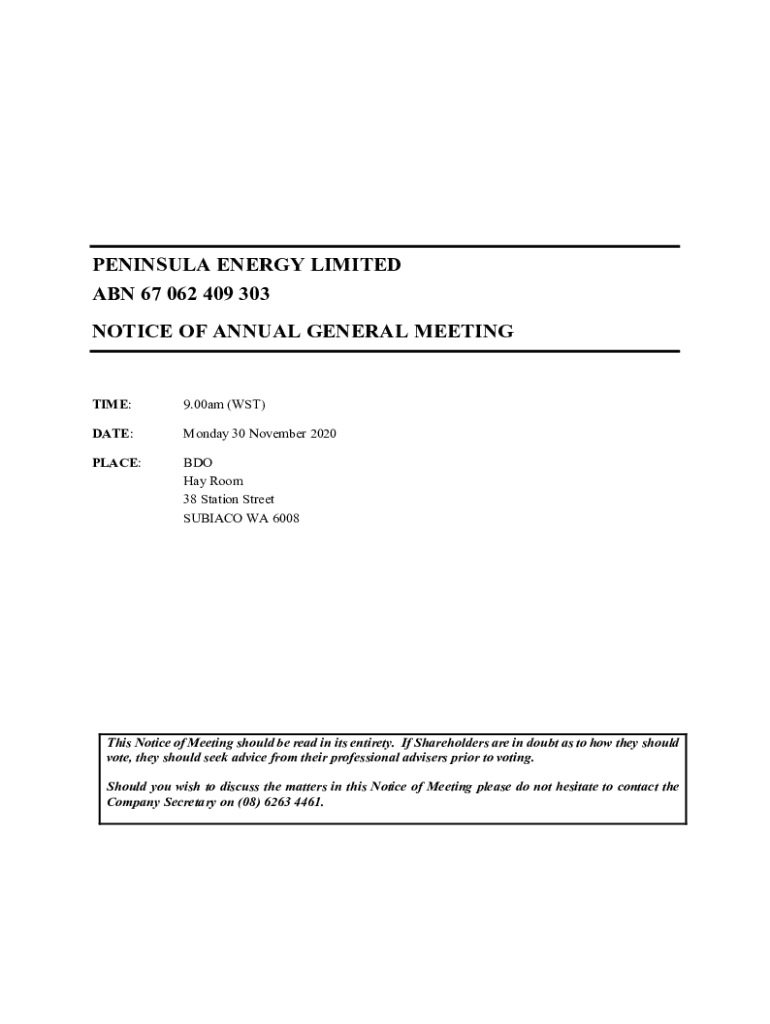 PENINSULA ENERGY LIMITED
ABN 67 062 409 303

NOTICE OF ANNUAL GENERAL MEETING

TIME: 9.00am (WST)

DATE: Monday 30 November 2020

PLACE: BDO
Hay Room
38 Station Street
SUBIACO WA 6008

This Notice of Meeting should be read in its entirety. If Shareholders are in doubt as to how they should vote, they should seek advice from their professional advisers prior to voting.

Should you wish to discuss the matters in this Notice of Meeting please do not hesitate to contact the Company Secretary on (08) 6263 4461.